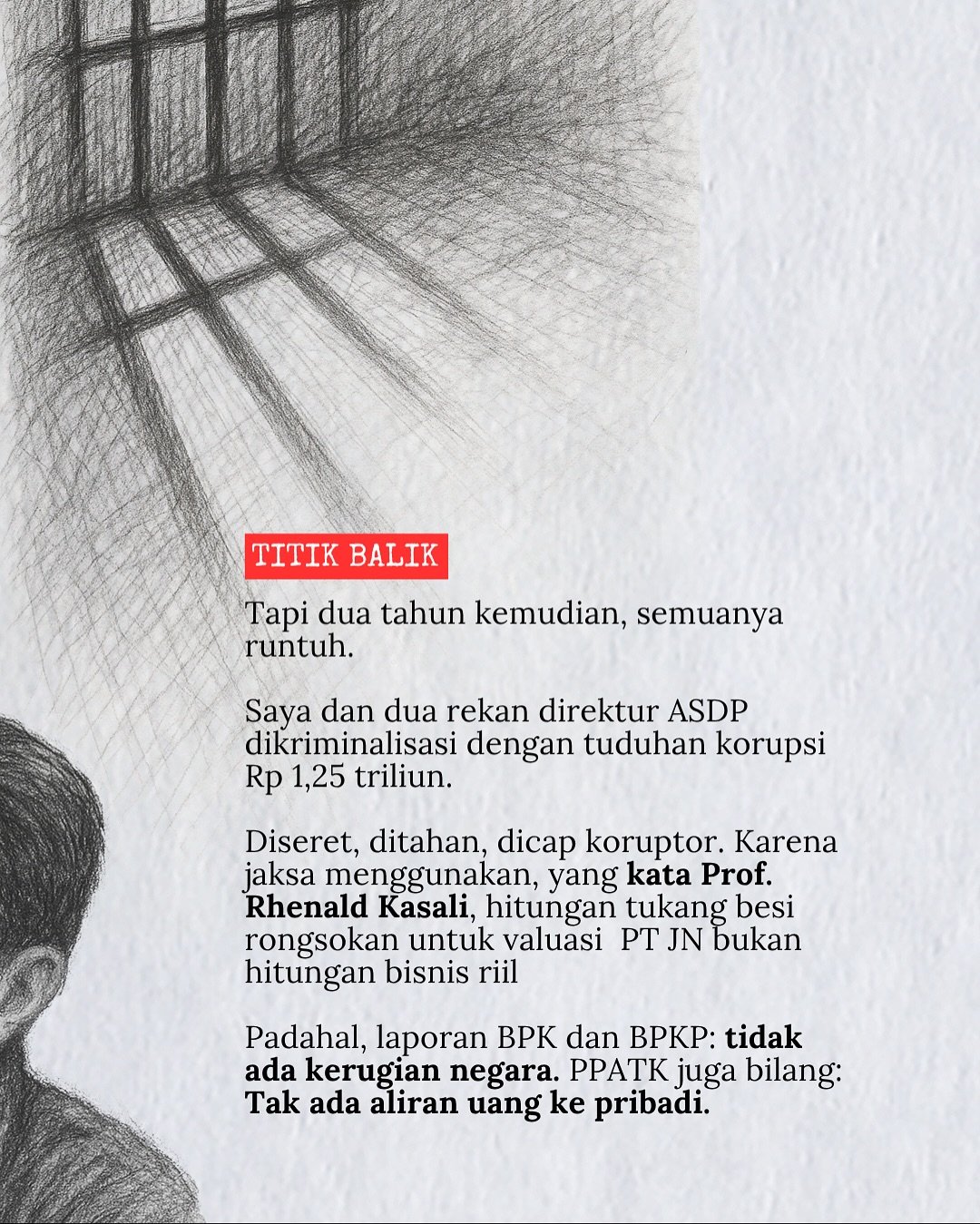 TITIK BALIK

Tapi dua tahun kemudian, semuanya runtuh.

Saya dan dua rekan direktur ASDP dikriminalisasi dengan tuduhan korupsi Rp 1,25 triliun.

Diseret, ditahan, dicap koruptor. Karena jaksa menggunakan, yang kata Prof. Rhenald Kasali, hitungan tukang besi rongsokan untuk valuasi  PT JN bukan hitungan bisnis riil

Padahal, laporan BPK dan BPKP: tidak ada kerugian negara. PPATK juga bilang: Tak ada aliran uang ke pribadi.